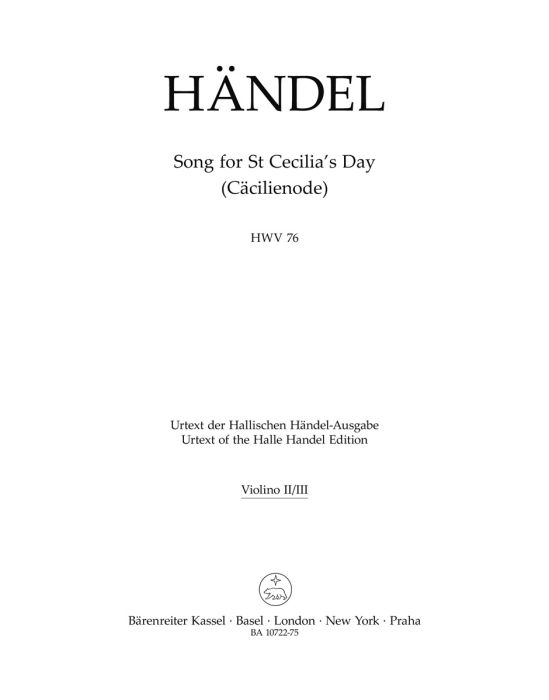 HÄNDEL

Song for St Cecilia's Day
(Cäcilienode)

HWV 76

Urtext der Hallischen Händel-Ausgabe
Urtext of the Halle Handel Edition

Violino II/III

Bärenreiter Kassel · Basel · London · New York · Praha
BA 10722-75